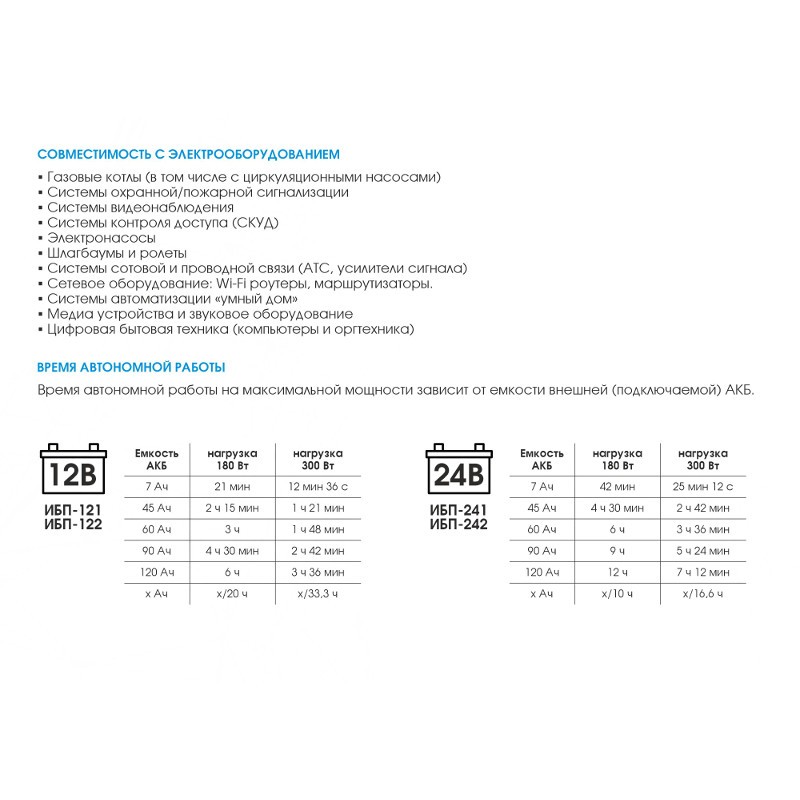 СОВМЕСТИМОСТЬ С ЭЛЕКТРООБОРУДОВАНИЕМ

▪ Газовые котлы (в том числе с циркуляционными насосами)
▪ Системы охранной/пожарной сигнализации
▪ Системы видеонаблюдения
▪ Системы контроля доступа (СКУД)
▪ Электронасосы
▪ Шлагбаумы и ролеты
▪ Системы сотовой и проводной связи (АТС, усилители сигнала)
▪ Сетевое оборудование: Wi-Fi роутеры, маршрутизаторы.
▪ Системы автоматизации «умный дом»
▪ Медиа устройства и звуковое оборудование
▪ Цифровая бытовая техника (компьютеры и оргтехника)

ВРЕМЯ АВТОНОМНОЙ РАБОТЫ

Время автономной работы на максимальной мощности зависит от емкости внешней (подключаемой) АКБ.

12В
ИБП-121
ИБП-122

| Емкость АКБ | нагрузка 180 Вт | нагрузка 300 Вт |
|---|---|---|
| 7 Ач | 21 мин | 12 мин 36 с |
| 45 Ач | 2 ч 15 мин | 1 ч 21 мин |
| 60 Ач | 3 ч | 1 ч 48 мин |
| 90 Ач | 4 ч 30 мин | 2 ч 42 мин |
| 120 Ач | 6 ч | 3 ч 36 мин |
| х Ач | х/20 ч | х/33,3 ч |

24В
ИБП-241
ИБП-242

| Емкость АКБ | нагрузка 180 Вт | нагрузка 300 Вт |
|---|---|---|
| 7 Ач | 42 мин | 25 мин 12 с |
| 45 Ач | 4 ч 30 мин | 2 ч 42 мин |
| 60 Ач | 6 ч | 3 ч 36 мин |
| 90 Ач | 9 ч | 5 ч 24 мин |
| 120 Ач | 12 ч | 7 ч 12 мин |
| х Ач | х/10 ч | х/16,6 ч |